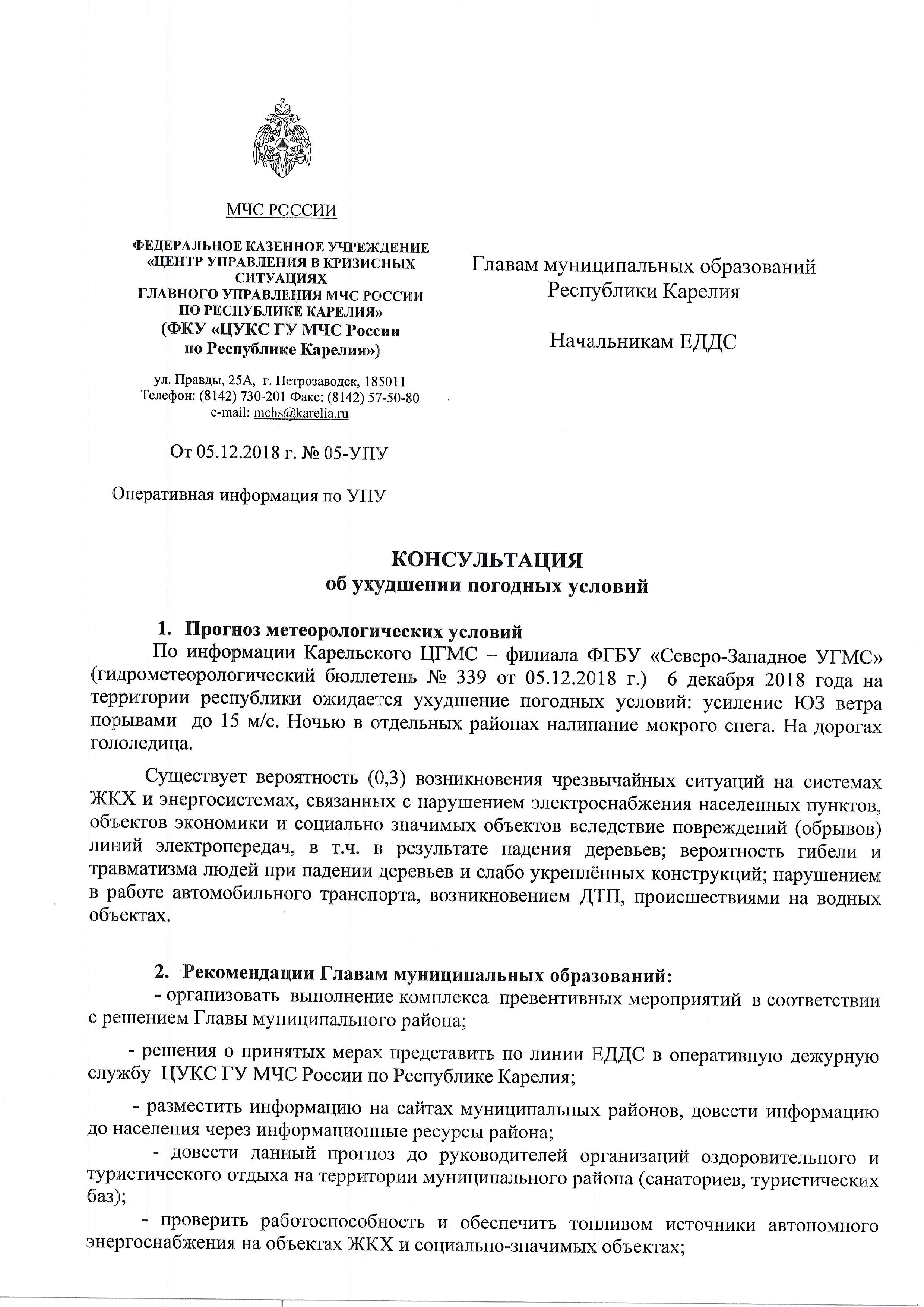 МЧС РОССИИ

ФЕДЕРАЛЬНОЕ КАЗЕННОЕ УЧРЕЖДЕНИЕ «ЦЕНТР УПРАВЛЕНИЯ В КРИЗИСНЫХ СИТУАЦИЯХ ГЛАВНОГО УПРАВЛЕНИЯ МЧС РОССИИ ПО РЕСПУБЛИКЕ КАРЕЛИЯ»
(ФКУ «ЦУКС ГУ МЧС России по Республике Карелия»)

ул. Правды, 25А, г. Петрозаводск, 185011
Телефон: (8142) 730-201 Факс: (8142) 57-50-80
e-mail: mchs@karelia.ru

От 05.12.2018 г. № 05-УПУ

Оперативная информация по УПУ

Главам муниципальных образований Республики Карелия

Начальникам ЕДДС

КОНСУЛЬТАЦИЯ
об ухудшении погодных условий

1. Прогноз метеорологических условий
По информации Карельского ЦГМС – филиала ФГБУ «Северо-Западное УГМС» (гидрометеорологический бюллетень № 339 от 05.12.2018 г.) 6 декабря 2018 года на территории республики ожидается ухудшение погодных условий: усиление ЮЗ ветра порывами до 15 м/с. Ночью в отдельных районах налипание мокрого снега. На дорогах гололедица.

Существует вероятность (0,3) возникновения чрезвычайных ситуаций на системах ЖКХ и энергосистемах, связанных с нарушением электроснабжения населенных пунктов, объектов экономики и социально значимых объектов вследствие повреждений (обрывов) линий электропередач, в т.ч. в результате падения деревьев; вероятность гибели и травматизма людей при падении деревьев и слабо укреплённых конструкций; нарушением в работе автомобильного транспорта, возникновением ДТП, происшествиями на водных объектах.

2. Рекомендации Главам муниципальных образований:
- организовать выполнение комплекса превентивных мероприятий в соответствии с решением Главы муниципального района;

- решения о принятых мерах представить по линии ЕДДС в оперативную дежурную службу ЦУКС ГУ МЧС России по Республике Карелия;

- разместить информацию на сайтах муниципальных районов, довести информацию до населения через информационные ресурсы района;

- довести данный прогноз до руководителей организаций оздоровительного и туристического отдыха на территории муниципального района (санаториев, туристических баз);

- проверить работоспособность и обеспечить топливом источники автономного энергоснабжения на объектах ЖКХ и социально-значимых объектах;